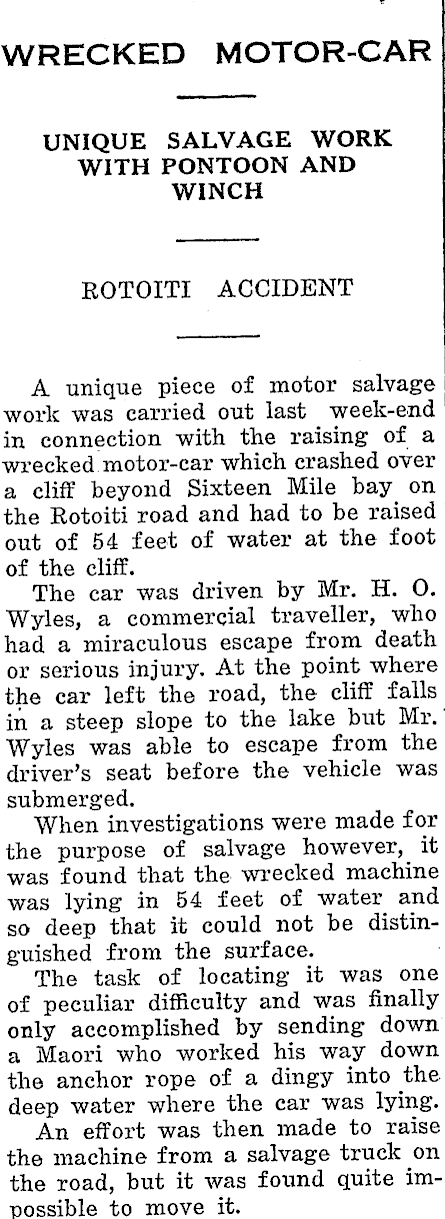 WRECKED MOTOR-CAR

UNIQUE SALVAGE WORK WITH PONTOON AND WINCH

ROTOITI ACCIDENT

A unique piece of motor salvage work was carried out last week-end in connection with the raising of a wrecked motor-car which crashed over a cliff beyond Sixteen Mile bay on the Rotoiti road and had to be raised out of 54 feet of water at the foot of the cliff.

The car was driven by Mr. H. O. Wyles, a commercial traveller, who had a miraculous escape from death or serious injury. At the point where the car left the road, the cliff falls in a steep slope to the lake but Mr. Wyles was able to escape from the driver's seat before the vehicle was submerged.

When investigations were made for the purpose of salvage however, it was found that the wrecked machine was lying in 54 feet of water and so deep that it could not be distinguished from the surface.

The task of locating it was one of peculiar difficulty and was finally only accomplished by sending down a Maori who worked his way down the anchor rope of a dingy into the deep water where the car was lying.

An effort was then made to raise the machine from a salvage truck on the road, but it was found quite impossible to move it.